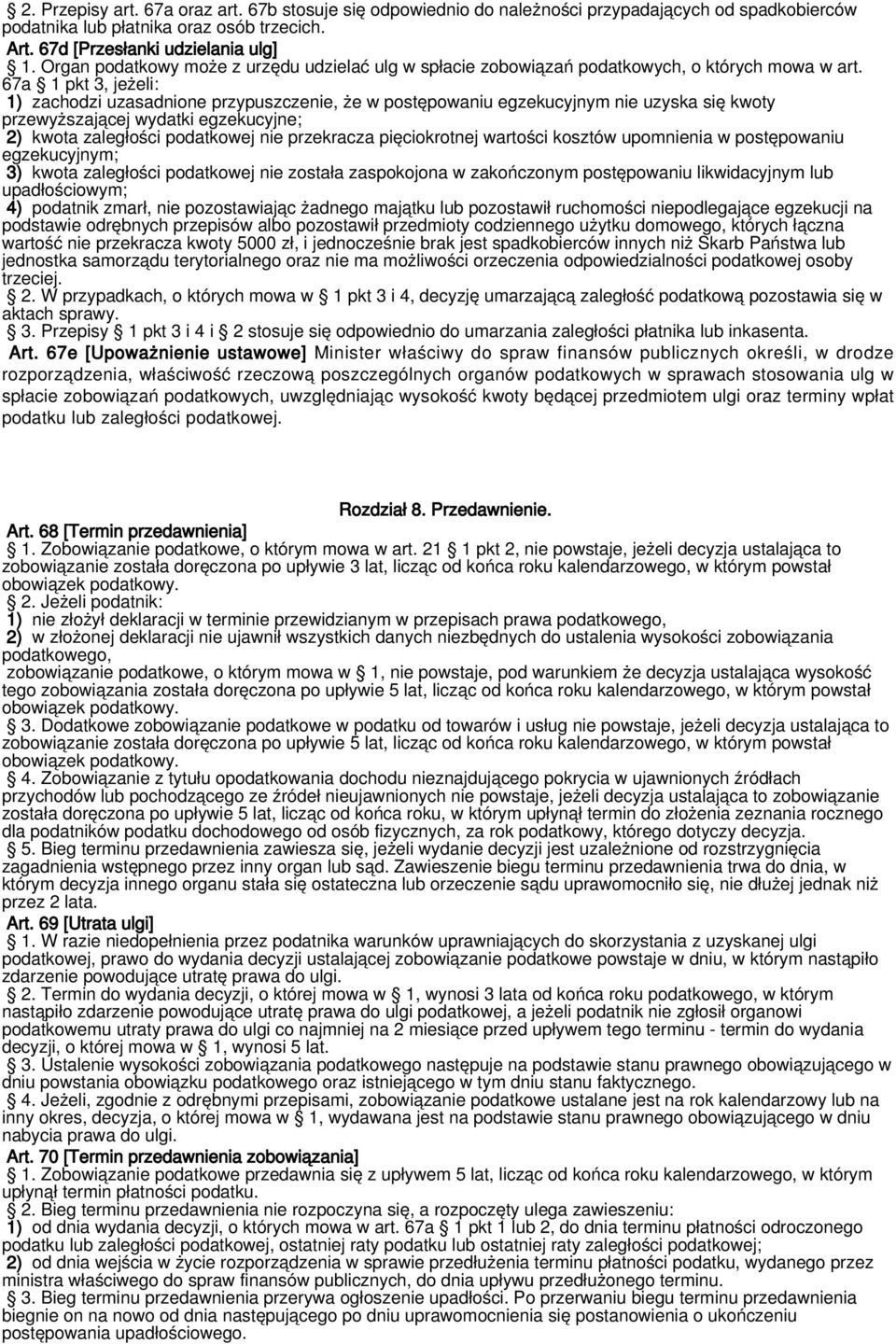 2. Przepisy art. 67a oraz art. 67b stosuje się odpowiednio do należności przypadających od spadkobierców podatnika lub płatnika oraz osób trzecich.
Art. 67d [Przesłanki udzielania ulg]
1. Organ podatkowy może z urzędu udzielać ulg w spłacie zobowiązań podatkowych, o których mowa w art. 67a 1 pkt 3, jeżeli:
1) zachodzi uzasadnione przypuszczenie, że w postępowaniu egzekucyjnym nie uzyska się kwoty przewyższającej wydatki egzekucyjne;
2) kwota zaległości podatkowej nie przekracza pięciokrotnej wartości kosztów upomnienia w postępowaniu egzekucyjnym;
3) kwota zaległości podatkowej nie została zaspokojona w zakończonym postępowaniu likwidacyjnym lub upadłościowym;
4) podatnik zmarł, nie pozostawiając żadnego majątku lub pozostawił ruchomości niepodlegające egzekucji na podstawie odrębnych przepisów albo pozostawił przedmioty codziennego użytku domowego, których łączna wartość nie przekracza kwoty 5000 zł, i jednocześnie brak jest spadkobierców innych niż Skarb Państwa lub jednostka samorządu terytorialnego oraz nie ma możliwości orzeczenia odpowiedzialności podatkowej osoby trzeciej.
2. W przypadkach, o których mowa w 1 pkt 3 i 4, decyzję umarzającą zaległość podatkową pozostawia się w aktach sprawy.
3. Przepisy 1 pkt 3 i 4 i 2 stosuje się odpowiednio do umarzania zaległości płatnika lub inkasenta.
Art. 67e [Upoważnienie ustawowe] Minister właściwy do spraw finansów publicznych określi, w drodze rozporządzenia, właściwość rzeczową poszczególnych organów podatkowych w sprawach stosowania ulg w spłacie zobowiązań podatkowych, uwzględniając wysokość kwoty będącej przedmiotem ulgi oraz terminy wpłat podatku lub zaległości podatkowej.

Rozdział 8. Przedawnienie.
Art. 68 [Termin przedawnienia]
1. Zobowiązanie podatkowe, o którym mowa w art. 21 1 pkt 2, nie powstaje, jeżeli decyzja ustalająca to zobowiązanie została doręczona po upływie 3 lat, licząc od końca roku kalendarzowego, w którym powstał obowiązek podatkowy.
2. Jeżeli podatnik:
1) nie złożył deklaracji w terminie przewidzianym w przepisach prawa podatkowego,
2) w złożonej deklaracji nie ujawnił wszystkich danych niezbędnych do ustalenia wysokości zobowiązania podatkowego,
zobowiązanie podatkowe, o którym mowa w 1, nie powstaje, pod warunkiem że decyzja ustalająca wysokość tego zobowiązania została doręczona po upływie 5 lat, licząc od końca roku kalendarzowego, w którym powstał obowiązek podatkowy.
3. Dodatkowe zobowiązanie podatkowe w podatku od towarów i usług nie powstaje, jeżeli decyzja ustalająca to zobowiązanie została doręczona po upływie 5 lat, licząc od końca roku kalendarzowego, w którym powstał obowiązek podatkowy.
4. Zobowiązanie z tytułu opodatkowania dochodu nieznajdującego pokrycia w ujawnionych źródłach przychodów lub pochodzącego ze źródeł nieujawnionych nie powstaje, jeżeli decyzja ustalająca to zobowiązanie została doręczona po upływie 5 lat, licząc od końca roku, w którym upłynął termin do złożenia zeznania rocznego dla podatników podatku dochodowego od osób fizycznych, za rok podatkowy, którego dotyczy decyzja.
5. Bieg terminu przedawnienia zawiesza się, jeżeli wydanie decyzji jest uzależnione od rozstrzygnięcia zagadnienia wstępnego przez inny organ lub sąd. Zawieszenie biegu terminu przedawnienia trwa do dnia, w którym decyzja innego organu stała się ostateczna lub orzeczenie sądu uprawomocniło się, nie dłużej jednak niż przez 2 lata.
Art. 69 [Utrata ulgi]
1. W razie niedopełnienia przez podatnika warunków uprawniających do skorzystania z uzyskanej ulgi podatkowej, prawo do wydania decyzji ustalającej zobowiązanie podatkowe powstaje w dniu, w którym nastąpiło zdarzenie powodujące utratę prawa do ulgi.
2. Termin do wydania decyzji, o której mowa w 1, wynosi 3 lata od końca roku podatkowego, w którym nastąpiło zdarzenie powodujące utratę prawa do ulgi podatkowej, a jeżeli podatnik nie zgłosił organowi podatkowemu utraty prawa do ulgi co najmniej na 2 miesiące przed upływem tego terminu - termin do wydania decyzji, o której mowa w 1, wynosi 5 lat.
3. Ustalenie wysokości zobowiązania podatkowego następuje na podstawie stanu prawnego obowiązującego w dniu powstania obowiązku podatkowego oraz istniejącego w tym dniu stanu faktycznego.
4. Jeżeli, zgodnie z odrębnymi przepisami, zobowiązanie podatkowe ustalane jest na rok kalendarzowy lub na inny okres, decyzja, o której mowa w 1, wydawana jest na podstawie stanu prawnego obowiązującego w dniu nabycia prawa do ulgi.
Art. 70 [Termin przedawnienia zobowiązania]
1. Zobowiązanie podatkowe przedawnia się z upływem 5 lat, licząc od końca roku kalendarzowego, w którym upłynął termin płatności podatku.
2. Bieg terminu przedawnienia nie rozpoczyna się, a rozpoczęty ulega zawieszeniu:
1) od dnia wydania decyzji, o których mowa w art. 67a 1 pkt 1 lub 2, do dnia terminu płatności odroczonego podatku lub zaległości podatkowej, ostatniej raty podatku lub ostatniej raty zaległości podatkowej;
2) od dnia wejścia w życie rozporządzenia w sprawie przedłużenia terminu płatności podatku, wydanego przez ministra właściwego do spraw finansów publicznych, do dnia upływu przedłużonego terminu.
3. Bieg terminu przedawnienia przerywa ogłoszenie upadłości. Po przerwaniu biegu terminu przedawnienia biegnie on na nowo od dnia następującego po dniu uprawomocnienia się postanowienia o ukończeniu postępowania upadłościowego.